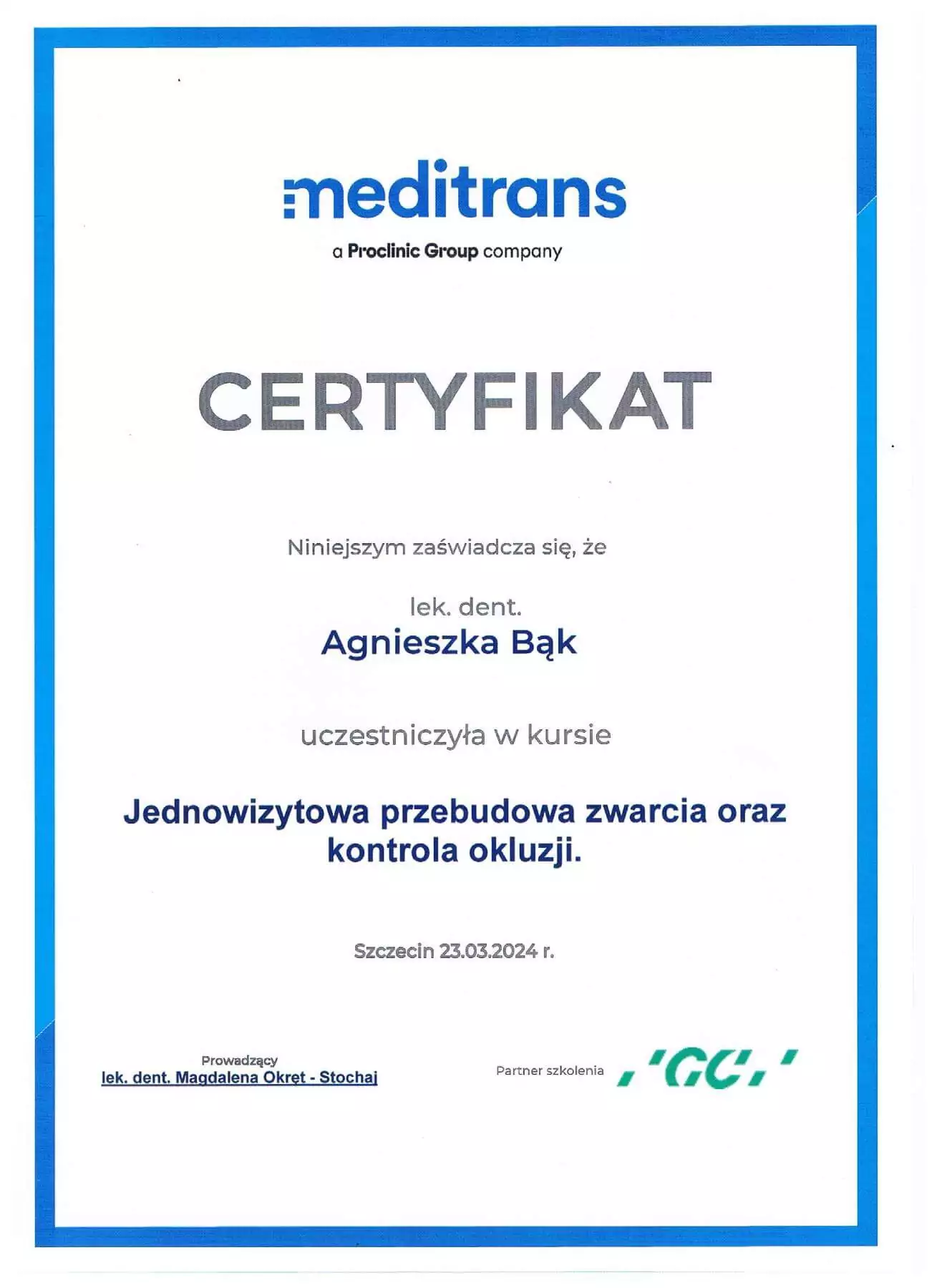 meditrans
a Proclinic Group company

CERTYFIKAT

Niniejszym zaświadcza się, że

lek. dent.
Agnieszka Bąk

uczestniczyła w kursie

Jednowizytowa przebudowa zwarcia oraz kontrola okluzji.

Szczecin 23.03.2024 r.

Prowadzący
lek. dent. Magdalena Okręt - Stochaj

Partner szkolenia GC